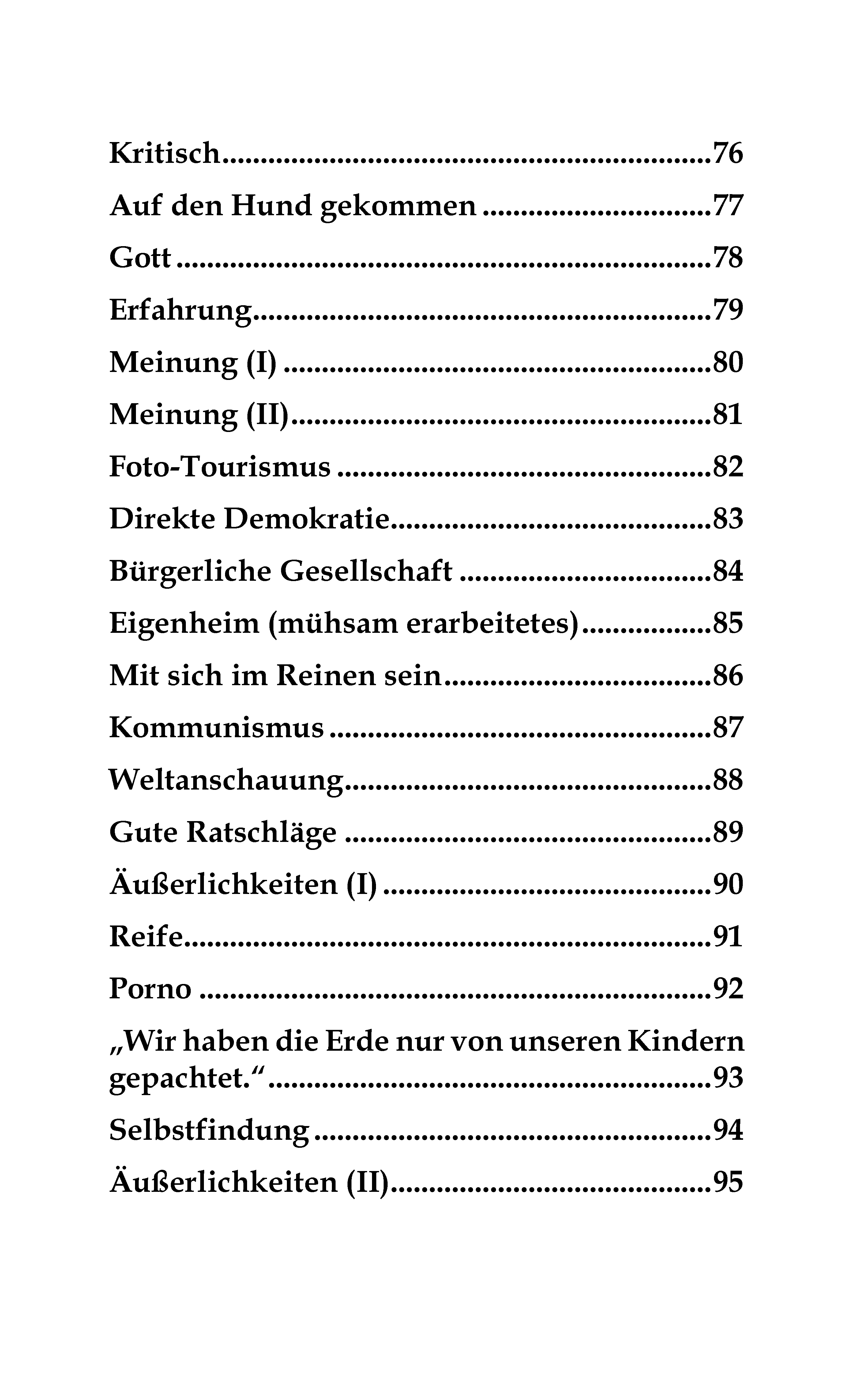 Kritisch 76

Auf den Hund gekommen 77

Gott 78

Erfahrung 79

Meinung (I) 80

Meinung (II) 81

Foto-Tourismus 82

Direkte Demokratie 83

Bürgerliche Gesellschaft 84

Eigenheim (mühsam erarbeitetes) 85

Mit sich im Reinen sein 86

Kommunismus 87

Weltanschauung 88

Gute Ratschläge 89

Äußerlichkeiten (I) 90

Reife 91

Porno 92

„Wir haben die Erde nur von unseren Kindern gepachtet.“ 93

Selbstfindung 94

Äußerlichkeiten (II) 95